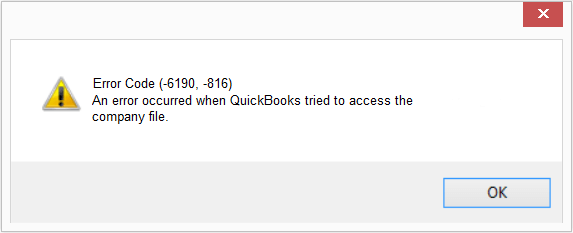 Error Code (-6190, -816)
An error occurred when QuickBooks tried to access the company file.

OK